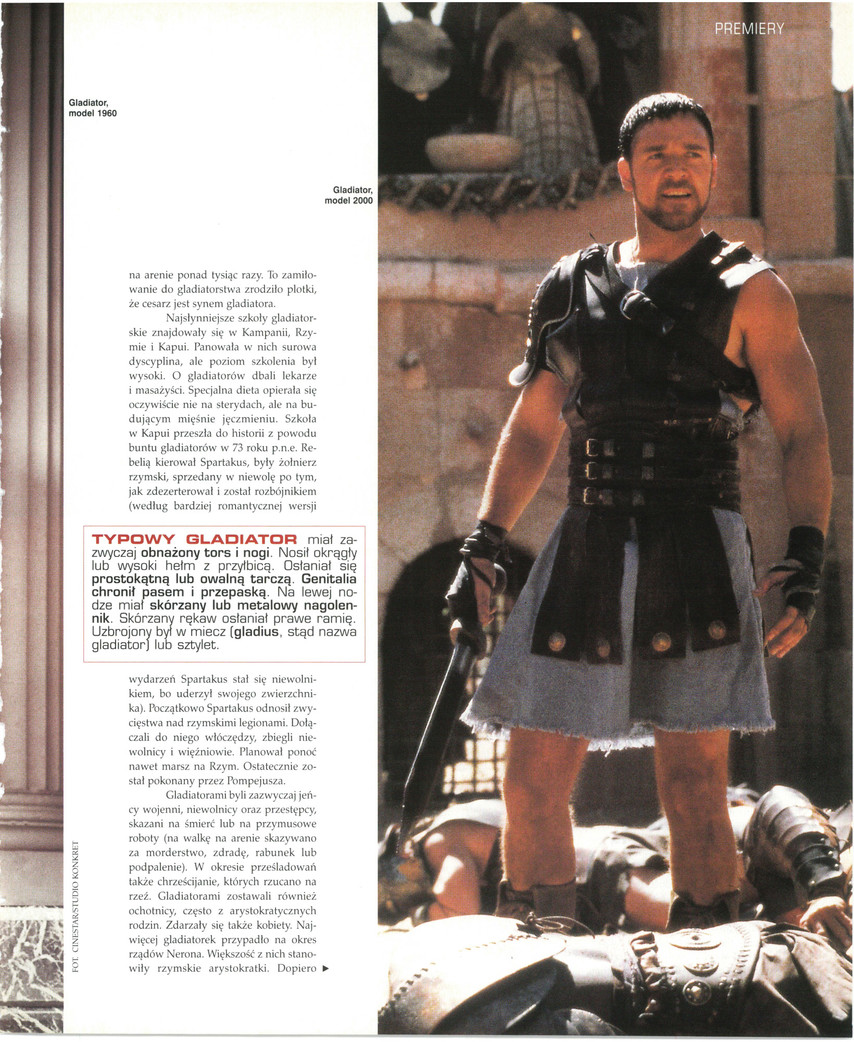 PREMIERY

Gladiator, model 1960

Gladiator, model 2000

na arenie ponad tysiąc razy. To zamiłowanie do gladiatorstwa zrodziło plotki, że cesarz jest synem gladiatora.

Najsłynniejsze szkoły gladiatorskie znajdowały się w Kampanii, Rzymie i Kapui. Panowała w nich surowa dyscyplina, ale poziom szkolenia był wysoki. O gladiatorów dbali lekarze i masażyści. Specjalna dieta opierała się oczywiście nie na sterydach, ale na budującym mięśnie jęczmieniu. Szkoła w Kapui przeszła do historii z powodu buntu gladiatorów w 73 roku p.n.e. Rebelią kierował Spartakus, były żołnierz rzymski, sprzedany w niewolę po tym, jak zdezerterował i został rozbójnikiem (według bardziej romantycznej wersji

TYPOWY GLADIATOR miał zazwyczaj obnażony tors i nogi. Nosił okrągły lub wysoki hełm z przyłbicą. Osłaniał się prostokątną lub owalną tarczą. Genitalia chronił pasem i przepaską. Na lewej nodze miał skórzany lub metalowy nagolennik. Skórzany rękaw osłaniał prawe ramię. Uzbrojony był w miecz (gladius, stąd nazwa gladiator) lub sztylet.

wydarzeń Spartakus stał się niewolnikiem, bo uderzył swojego zwierzchnika). Początkowo Spartakus odnosił zwycięstwa nad rzymskimi legionami. Dołączali do niego włóczędzy, zbiegli niewolnicy i więźniowie. Planował ponoć nawet marsz na Rzym. Ostatecznie został pokonany przez Pompejusza.

Gladiatorami byli zazwyczaj jeńcy wojenni, niewolnicy oraz przestępcy, skazani na śmierć lub na przymusowe roboty (na walkę na arenie skazywano za morderstwo, zdradę, rabunek lub podpalenie). W okresie prześladowań także chrześcijanie, których rzucano na rzeź. Gladiatorami zostawali również ochotnicy, często z arystokratycznych rodzin. Zdarzały się także kobiety. Najwięcej gladiatorek przypadło na okres rządów Nerona. Większość z nich stanowiły rzymskie arystokratki. Dopiero ▶

FOT. CINESTAR/STUDIO KONKRET